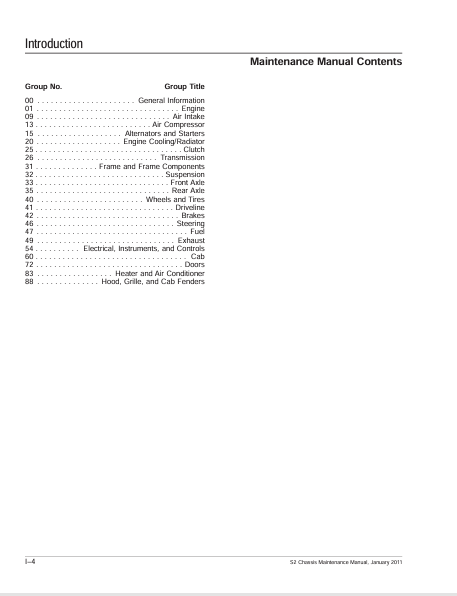 Introduction

Maintenance Manual Contents

| Group No. | Group Title |
|---|---|
| 00 | General Information |
| 01 | Engine |
| 09 | Air Intake |
| 13 | Air Compressor |
| 15 | Alternators and Starters |
| 20 | Engine Cooling/Radiator |
| 25 | Clutch |
| 26 | Transmission |
| 31 | Frame and Frame Components |
| 32 | Suspension |
| 33 | Front Axle |
| 35 | Rear Axle |
| 40 | Wheels and Tires |
| 41 | Driveline |
| 42 | Brakes |
| 46 | Steering |
| 47 | Fuel |
| 49 | Exhaust |
| 54 | Electrical, Instruments, and Controls |
| 60 | Cab |
| 72 | Doors |
| 83 | Heater and Air Conditioner |
| 88 | Hood, Grille, and Cab Fenders |

I–4

S2 Chassis Maintenance Manual, January 2011